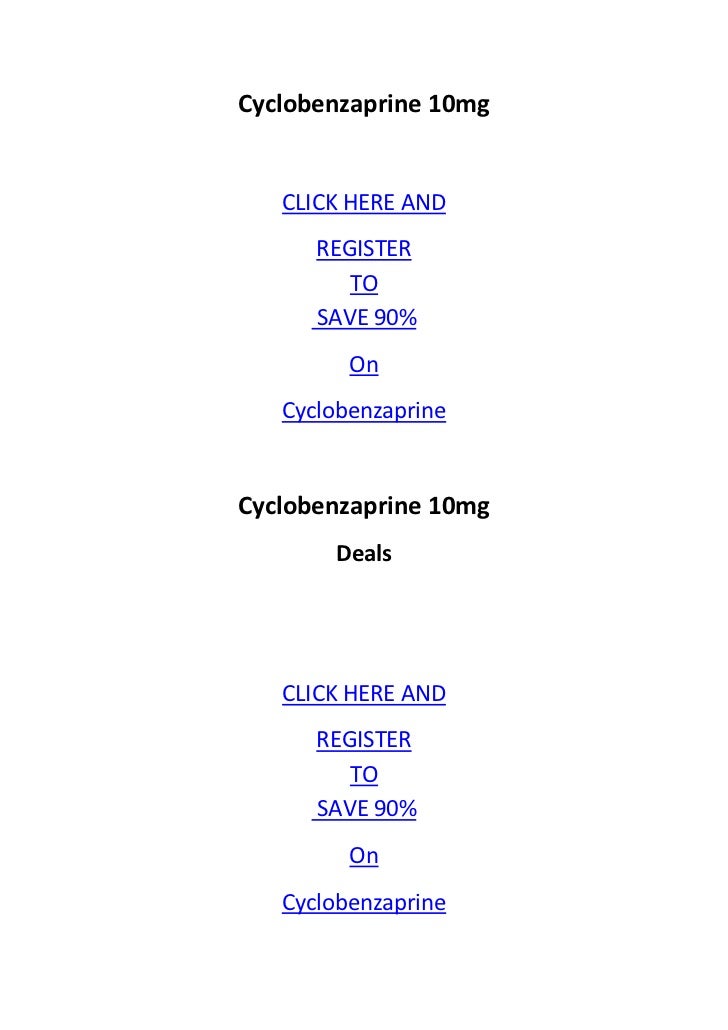 Cyclobenzaprine 10mg

CLICK HERE AND
REGISTER
TO
SAVE 90%
On
Cyclobenzaprine

Cyclobenzaprine 10mg
Deals

CLICK HERE AND
REGISTER
TO
SAVE 90%
On
Cyclobenzaprine